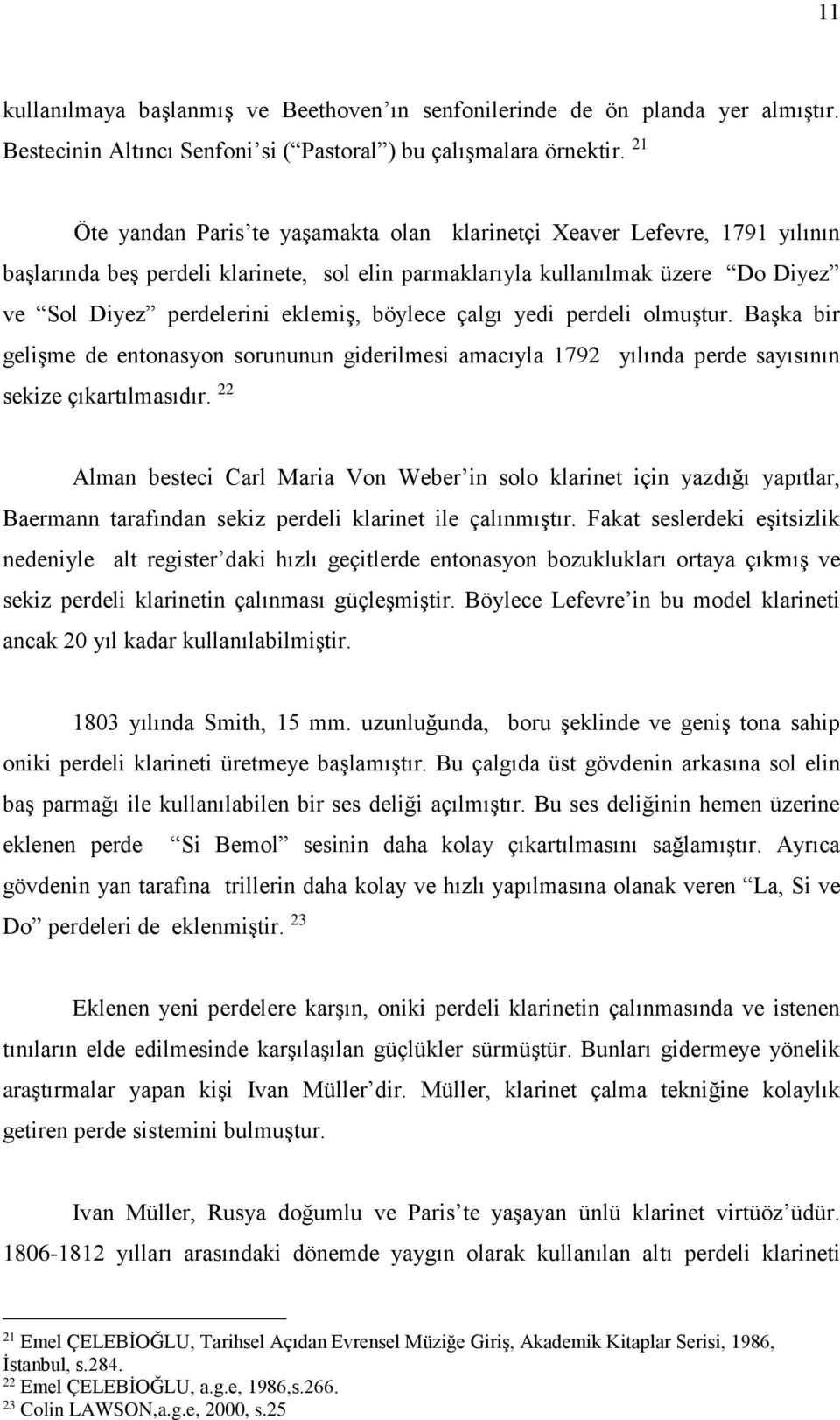 11

kullanılmaya başlanmış ve Beethoven'ın senfonilerinde de ön planda yer almıştır. Bestecinin Altıncı Senfoni'si ("Pastoral") bu çalışmalara örnektir. $^{21}$

Öte yandan Paris'te yaşamakta olan klarinetçi Xeaver Lefevre, 1791 yılının başlarında beş perdeli klarinete, sol elin parmaklarıyla kullanılmak üzere "Do Diyez" ve "Sol Diyez" perdelerini eklemiş, böylece çalgı yedi perdeli olmuştur. Başka bir gelişme de entonasyon sorununun giderilmesi amacıyla 1792 yılında perde sayısının sekize çıkartılmasıdır. $^{22}$

Alman besteci Carl Maria Von Weber'in solo klarinet için yazdığı yapıtlar, Baermann tarafından sekiz perdeli klarinet ile çalınmıştır. Fakat seslerdeki eşitsizlik nedeniyle alt register'daki hızlı geçitlerde entonasyon bozuklukları ortaya çıkmış ve sekiz perdeli klarinetin çalınması güçleşmiştir. Böylece Lefevre'in bu model klarineti ancak 20 yıl kadar kullanılabilmiştir.

1803 yılında Smith, 15 mm. uzunluğunda, boru şeklinde ve geniş tona sahip oniki perdeli klarineti üretmeye başlamıştır. Bu çalgıda üst gövdenin arkasına sol elin baş parmağı ile kullanılabilen bir ses deliği açılmıştır. Bu ses deliğinin hemen üzerine eklenen perde "Si Bemol" sesinin daha kolay çıkartılmasını sağlamıştır. Ayrıca gövdenin yan tarafına trillerin daha kolay ve hızlı yapılmasına olanak veren "La, Si ve Do" perdeleri de eklenmiştir. $^{23}$

Eklenen yeni perdelere karşın, oniki perdeli klarinetin çalınmasında ve istenen tınıların elde edilmesinde karşılaşılan güçlükler sürmüştür. Bunları gidermeye yönelik araştırmalar yapan kişi Ivan Müller'dir. Müller, klarinet çalma tekniğine kolaylık getiren perde sistemini bulmuştur.

Ivan Müller, Rusya doğumlu ve Paris'te yaşayan ünlü klarinet virtüöz'üdür. 1806-1812 yılları arasındaki dönemde yaygın olarak kullanılan altı perdeli klarineti

$^{21}$ Emel ÇELEBİOĞLU, Tarihsel Açıdan Evrensel Müziğe Giriş, Akademik Kitaplar Serisi, 1986, İstanbul, s.284.
$^{22}$ Emel ÇELEBİOĞLU, a.g.e, 1986,s.266.
$^{23}$ Colin LAWSON,a.g.e, 2000, s.25